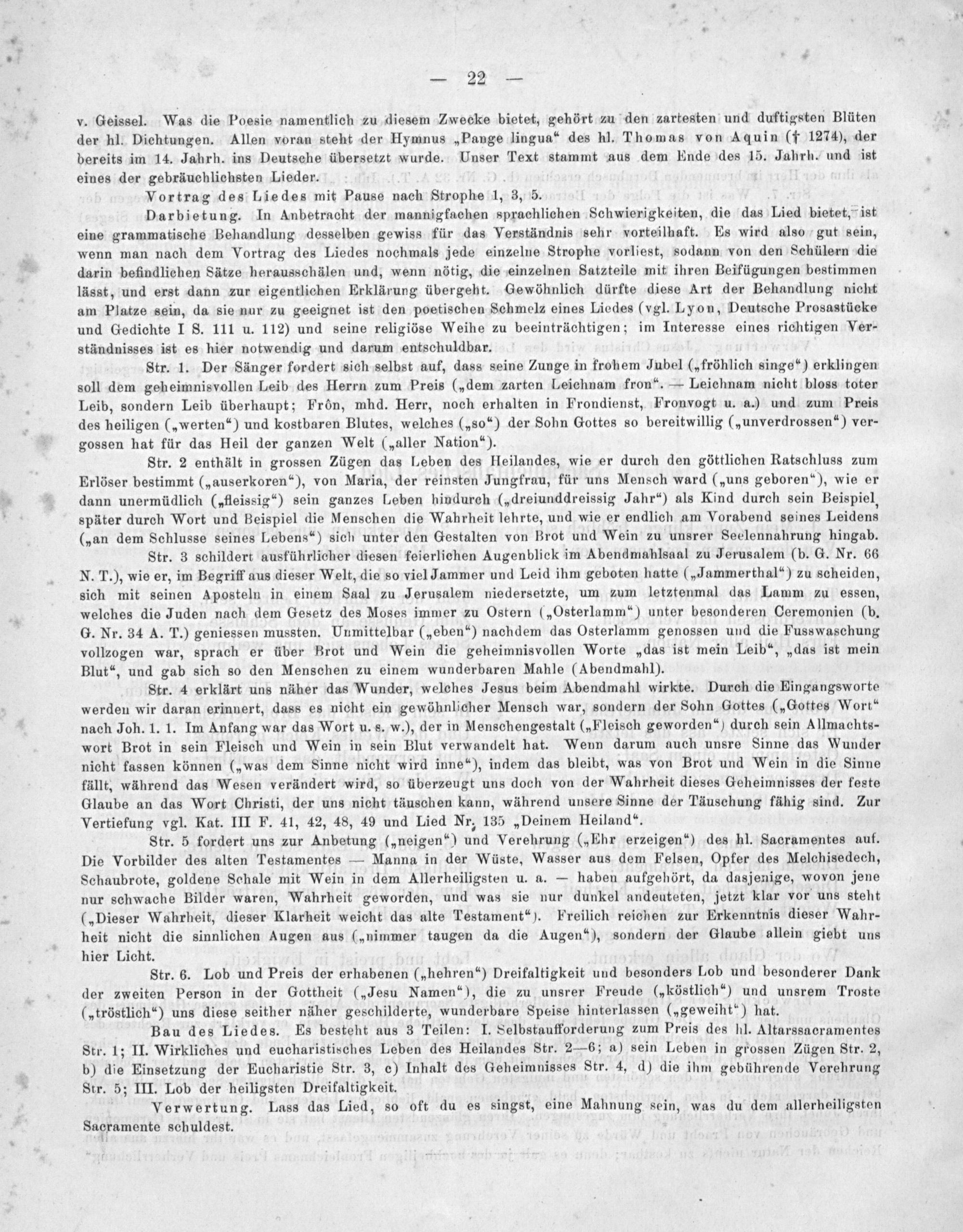 — 22 —

v. Geissel. Was die Poesie namentlich zu diesem Zwecke bietet, gehört zu den zartesten und duftigsten Blüten der hl. Dichtungen. Allen voran steht der Hymnus „Pange lingua“ des hl. Thomas von Aquin († 1274), der bereits im 14. Jahrh. ins Deutsche übersetzt wurde. Unser Text stammt aus dem Ende des 15. Jahrh. und ist eines der gebräuchlichsten Lieder.

Vortrag des Liedes mit Pause nach Strophe 1, 3, 5.

Darbietung. In Anbetracht der mannigfachen sprachlichen Schwierigkeiten, die das Lied bietet, ist eine grammatische Behandlung desselben gewiss für das Verständnis sehr vorteilhaft. Es wird also gut sein, wenn man nach dem Vortrag des Liedes nochmals jede einzelne Strophe vorliest, sodann von den Schülern die darin befindlichen Sätze herausschälen und, wenn nötig, die einzelnen Satzteile mit ihren Beifügungen bestimmen lässt, und erst dann zur eigentlichen Erklärung übergeht. Gewöhnlich dürfte diese Art der Behandlung nicht am Platze sein, da sie nur zu geeignet ist den poetischen Schmelz eines Liedes (vgl. Lyon, Deutsche Prosastücke und Gedichte I S. 111 u. 112) und seine religiöse Weihe zu beeinträchtigen; im Interesse eines richtigen Verständnisses ist es hier notwendig und darum entschuldbar.

Str. 1. Der Sänger fordert sich selbst auf, dass seine Zunge in frohem Jubel („fröhlich singe“) erklingen soll dem geheimnisvollen Leib des Herrn zum Preis („dem zarten Leichnam fron“. — Leichnam nicht bloss toter Leib, sondern Leib überhaupt; Frôn, mhd. Herr, noch erhalten in Frondienst, Fronvogt u. a.) und zum Preis des heiligen („werten“) und kostbaren Blutes, welches („so“) der Sohn Gottes so bereitwillig („unverdrossen“) vergossen hat für das Heil der ganzen Welt („aller Nation“).

Str. 2 enthält in grossen Zügen das Leben des Heilandes, wie er durch den göttlichen Ratschluss zum Erlöser bestimmt („auserkoren“), von Maria, der reinsten Jungfrau, für uns Mensch ward („uns geboren“), wie er dann unermüdlich („fleissig“) sein ganzes Leben hindurch („dreiunddreissig Jahr“) als Kind durch sein Beispiel, später durch Wort und Beispiel die Menschen die Wahrheit lehrte, und wie er endlich am Vorabend seines Leidens („an dem Schlusse seines Lebens“) sich unter den Gestalten von Brot und Wein zu unsrer Seelennahrung hingab.

Str. 3 schildert ausführlicher diesen feierlichen Augenblick im Abendmahlsaal zu Jerusalem (b. G. Nr. 66 N. T.), wie er, im Begriff aus dieser Welt, die so viel Jammer und Leid ihm geboten hatte („Jammerthal“) zu scheiden, sich mit seinen Aposteln in einem Saal zu Jerusalem niedersetzte, um zum letztenmal das Lamm zu essen, welches die Juden nach dem Gesetz des Moses immer zu Ostern („Osterlamm“) unter besonderen Ceremonien (b. G. Nr. 34 A. T.) geniessen mussten. Unmittelbar („eben“) nachdem das Osterlamm genossen und die Fusswaschung vollzogen war, sprach er über Brot und Wein die geheimnisvollen Worte „das ist mein Leib“, „das ist mein Blut“, und gab sich so den Menschen zu einem wunderbaren Mahle (Abendmahl).

Str. 4 erklärt uns näher das Wunder, welches Jesus beim Abendmahl wirkte. Durch die Eingangsworte werden wir daran erinnert, dass es nicht ein gewöhnlicher Mensch war, sondern der Sohn Gottes („Gottes Wort“ nach Joh. 1. 1. Im Anfang war das Wort u. s. w.), der in Menschengestalt („Fleisch geworden“) durch sein Allmachtswort Brot in sein Fleisch und Wein in sein Blut verwandelt hat. Wenn darum auch unsre Sinne das Wunder nicht fassen können („was dem Sinne nicht wird inne“), indem das bleibt, was von Brot und Wein in die Sinne fällt, während das Wesen verändert wird, so überzeugt uns doch von der Wahrheit dieses Geheimnisses der feste Glaube an das Wort Christi, der uns nicht täuschen kann, während unsere Sinne der Täuschung fähig sind. Zur Vertiefung vgl. Kat. III F. 41, 42, 48, 49 und Lied Nr. 135 „Deinem Heiland“.

Str. 5 fordert uns zur Anbetung („neigen“) und Verehrung („Ehr erzeigen“) des hl. Sacramentes auf. Die Vorbilder des alten Testamentes — Manna in der Wüste, Wasser aus dem Felsen, Opfer des Melchisedech, Schaubrote, goldene Schale mit Wein in dem Allerheiligsten u. a. — haben aufgehört, da dasjenige, wovon jene nur schwache Bilder waren, Wahrheit geworden, und was sie nur dunkel andeuteten, jetzt klar vor uns steht („Dieser Wahrheit, dieser Klarheit weicht das alte Testament“). Freilich reichen zur Erkenntnis dieser Wahrheit nicht die sinnlichen Augen aus („nimmer taugen da die Augen“), sondern der Glaube allein giebt uns hier Licht.

Str. 6. Lob und Preis der erhabenen („hehren“) Dreifaltigkeit und besonders Lob und besonderer Dank der zweiten Person in der Gottheit („Jesu Namen“), die zu unsrer Freude („köstlich“) und unsrem Troste („tröstlich“) uns diese seither näher geschilderte, wunderbare Speise hinterlassen („geweiht“) hat.

Bau des Liedes. Es besteht aus 3 Teilen: I. Selbstaufforderung zum Preis des hl. Altarssacramentes Str. 1; II. Wirkliches und eucharistisches Leben des Heilandes Str. 2—6; a) sein Leben in grossen Zügen Str. 2, b) die Einsetzung der Eucharistie Str. 3, c) Inhalt des Geheimnisses Str. 4, d) die ihm gebührende Verehrung Str. 5; III. Lob der heiligsten Dreifaltigkeit.

Verwertung. Lass das Lied, so oft du es singst, eine Mahnung sein, was du dem allerheiligsten Sacramente schuldest.